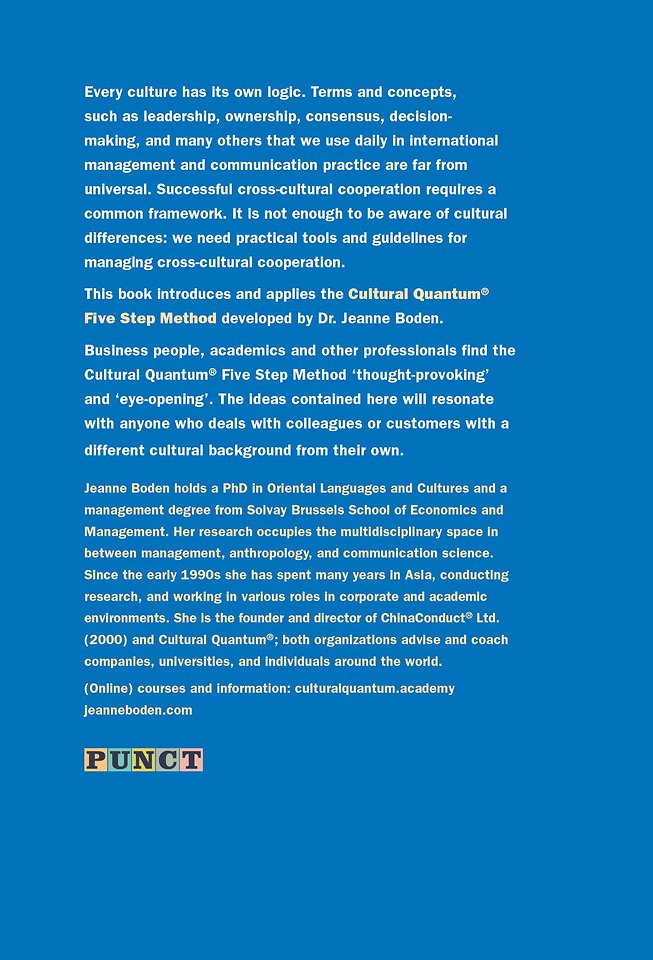 Every culture has its own logic. Terms and concepts, such as leadership, ownership, consensus, decision-making, and many others that we use daily in international management and communication practice are far from universal. Successful cross-cultural cooperation requires a common framework. It is not enough to be aware of cultural differences: we need practical tools and guidelines for managing cross-cultural cooperation.

This book introduces and applies the Cultural Quantum® Five Step Method developed by Dr. Jeanne Boden.

Business people, academics and other professionals find the Cultural Quantum® Five Step Method 'thought-provoking' and 'eye-opening'. The ideas contained here will resonate with anyone who deals with colleagues or customers with a different cultural background from their own.

Jeanne Boden holds a PhD in Oriental Languages and Cultures and a management degree from Solvay Brussels School of Economics and Management. Her research occupies the multidisciplinary space in between management, anthropology, and communication science. Since the early 1990s she has spent many years in Asia, conducting research, and working in various roles in corporate and academic environments. She is the founder and director of ChinaConduct® Ltd. (2000) and Cultural Quantum®; both organizations advise and coach companies, universities, and individuals around the world.

(Online) courses and information: culturalquantum.academy
jeanneboden.com

PUNCT